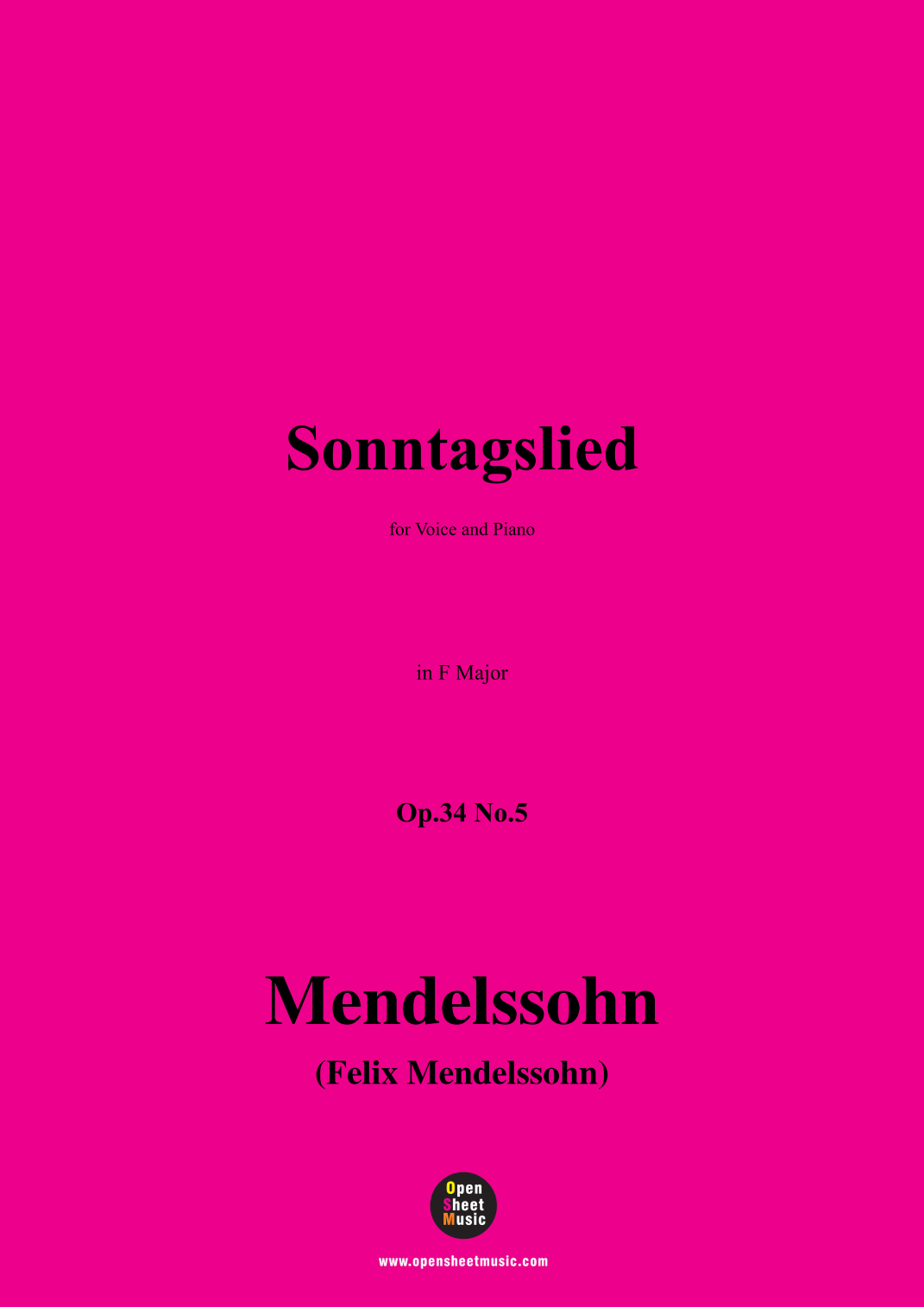 Sonntagslied

for Voice and Piano

in F Major

Op.34 No.5

Mendelssohn

(Felix Mendelssohn)

Open
Sheet
Music

www.opensheetmusic.com